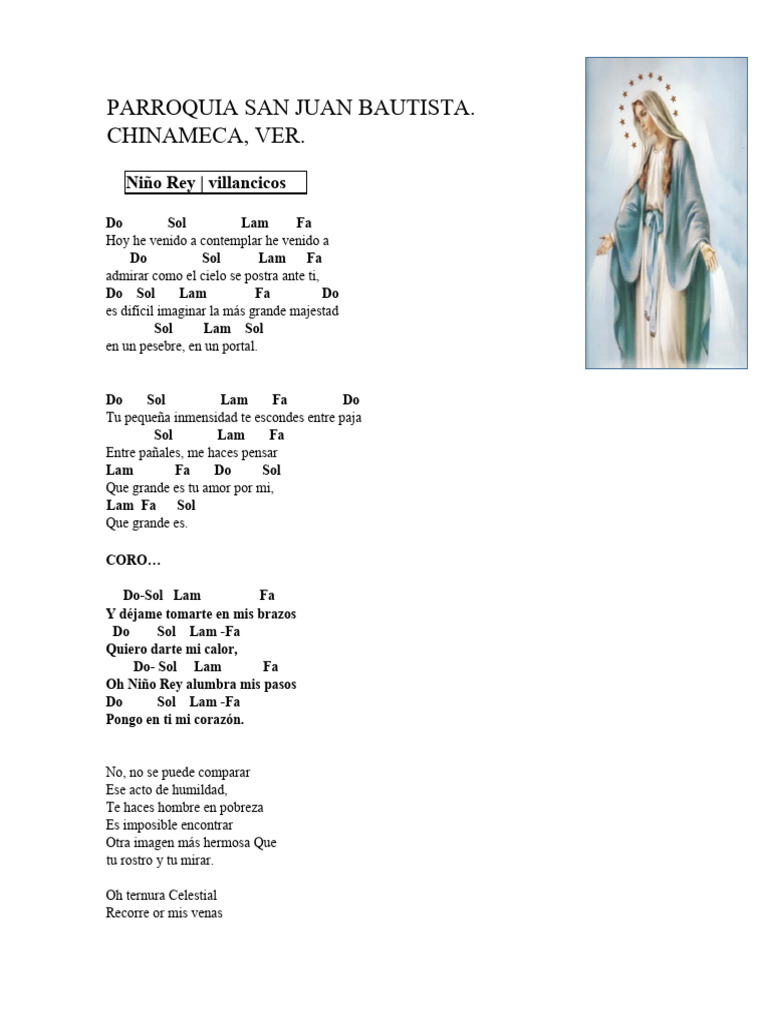 PARROQUIA SAN JUAN BAUTISTA.
CHINAMECA, VER.

Niño Rey | villancicos

Do Sol Lam Fa
Hoy he venido a contemplar he venido a
Do Sol Lam Fa
admirar como el cielo se postra ante ti,
Do Sol Lam Fa Do
es difícil imaginar la más grande majestad
Sol Lam Sol
en un pesebre, en un portal.

Do Sol Lam Fa Do
Tu pequeña inmensidad te escondes entre paja
Sol Lam Fa
Entre pañales, me haces pensar
Lam Fa Do Sol
Que grande es tu amor por mi,
Lam Fa Sol
Que grande es.

CORO…

Do-Sol Lam Fa
Y déjame tomarte en mis brazos
Do Sol Lam -Fa
Quiero darte mi calor,
Do- Sol Lam Fa
Oh Niño Rey alumbra mis pasos
Do Sol Lam -Fa
Pongo en ti mi corazón.

No, no se puede comparar
Ese acto de humildad,
Te haces hombre en pobreza
Es imposible encontrar
Otra imagen más hermosa Que
tu rostro y tu mirar.

Oh ternura Celestial
Recorre or mis venas